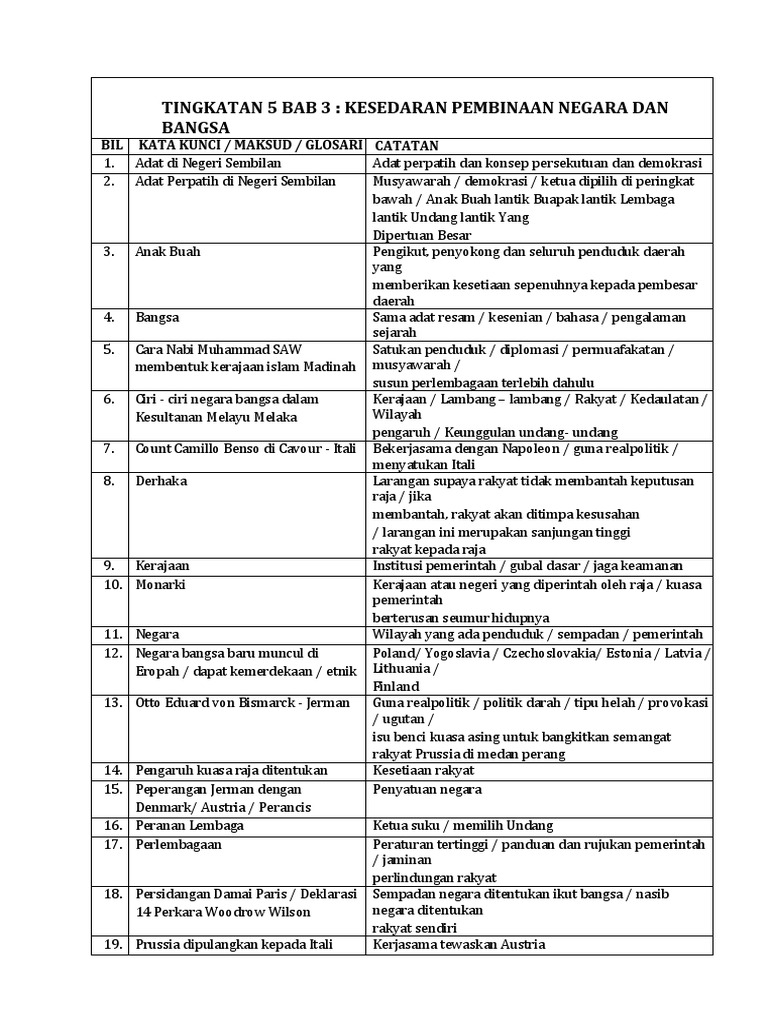 TINGKATAN 5 BAB 3 : KESEDARAN PEMBINAAN NEGARA DAN BANGSA

| BIL | KATA KUNCI / MAKSUD / GLOSARI | CATATAN |
|---|---|---|
| 1. | Adat di Negeri Sembilan | Adat perpatih dan konsep persekutuan dan demokrasi |
| 2. | Adat Perpatih di Negeri Sembilan | Musyawarah / demokrasi / ketua dipilih di peringkat bawah / Anak Buah lantik Buapak lantik Lembaga lantik Undang lantik Yang Dipertuan Besar |
| 3. | Anak Buah | Pengikut, penyokong dan seluruh penduduk daerah yang memberikan kesetiaan sepenuhnya kepada pembesar daerah |
| 4. | Bangsa | Sama adat resam / kesenian / bahasa / pengalaman sejarah |
| 5. | Cara Nabi Muhammad SAW membentuk kerajaan islam Madinah | Satukan penduduk / diplomasi / permuafakatan / musyawarah / susun perlembagaan terlebih dahulu |
| 6. | Ciri - ciri negara bangsa dalam Kesultanan Melayu Melaka | Kerajaan / Lambang – lambang / Rakyat / Kedaulatan / Wilayah pengaruh / Keunggulan undang- undang |
| 7. | Count Camillo Benso di Cavour - Itali | Bekerjasama dengan Napoleon / guna realpolitik / menyatukan Itali |
| 8. | Derhaka | Larangan supaya rakyat tidak membantah keputusan raja / jika membantah, rakyat akan ditimpa kesusahan / larangan ini merupakan sanjungan tinggi rakyat kepada raja |
| 9. | Kerajaan | Institusi pemerintah / gubal dasar / jaga keamanan |
| 10. | Monarki | Kerajaan atau negeri yang diperintah oleh raja / kuasa pemerintah berterusan seumur hidupnya |
| 11. | Negara | Wilayah yang ada penduduk / sempadan / pemerintah |
| 12. | Negara bangsa baru muncul di Eropah / dapat kemerdekaan / etnik | Poland/ Yogoslavia / Czechoslovakia/ Estonia / Latvia / Lithuania / Finland |
| 13. | Otto Eduard von Bismarck - Jerman | Guna realpolitik / politik darah / tipu helah / provokasi / ugutan / isu benci kuasa asing untuk bangkitkan semangat rakyat Prussia di medan perang |
| 14. | Pengaruh kuasa raja ditentukan | Kesetiaan rakyat |
| 15. | Peperangan Jerman dengan Denmark/ Austria / Perancis | Penyatuan negara |
| 16. | Peranan Lembaga | Ketua suku / memilih Undang |
| 17. | Perlembagaan | Peraturan tertinggi / panduan dan rujukan pemerintah / jaminan perlindungan rakyat |
| 18. | Persidangan Damai Paris / Deklarasi 14 Perkara Woodrow Wilson | Sempadan negara ditentukan ikut bangsa / nasib negara ditentukan rakyat sendiri |
| 19. | Prussia dipulangkan kepada Itali | Kerjasama tewaskan Austria |